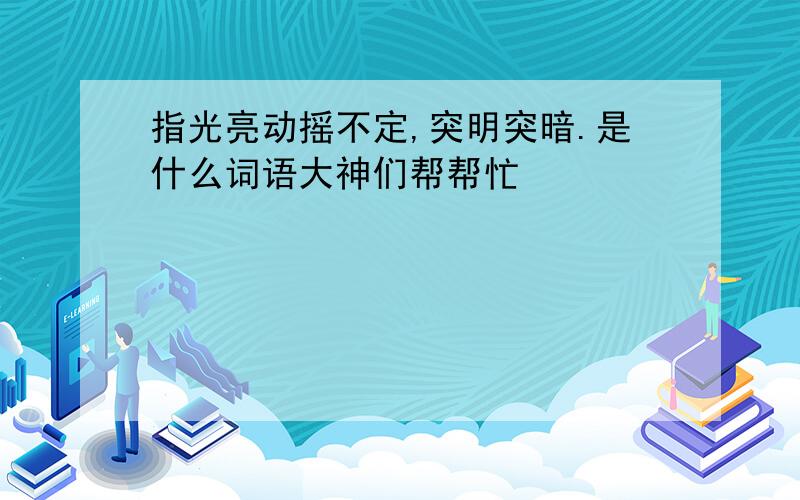 指光亮动摇不定,突明突暗.是什么词语大神们帮帮忙

E-LEARNING